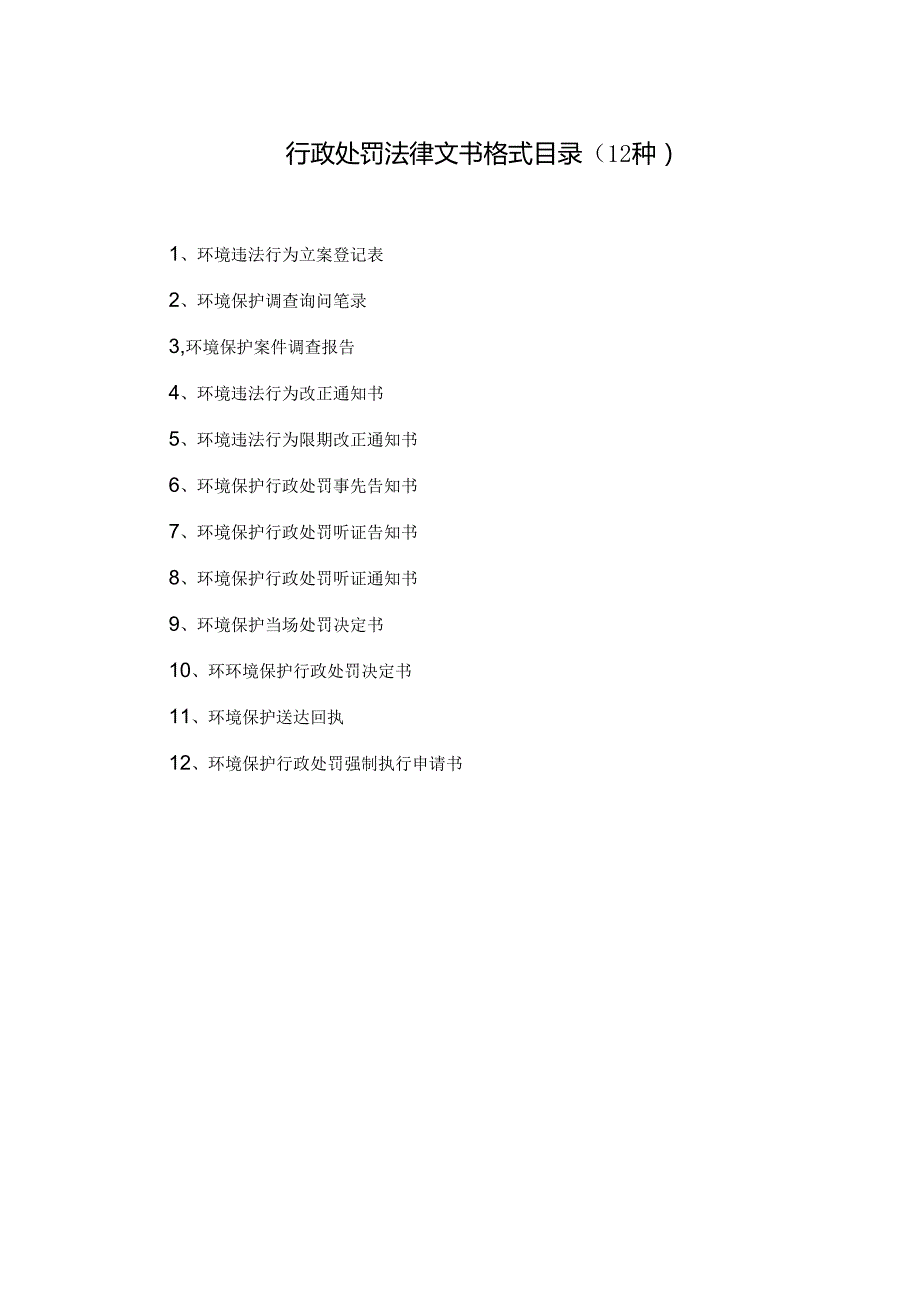 行政处罚法律文书格式目录（12种）

1、环境违法行为立案登记表

2、环境保护调查询问笔录

3,环境保护案件调查报告

4、环境违法行为改正通知书

5、环境违法行为限期改正通知书

6、环境保护行政处罚事先告知书

7、环境保护行政处罚听证告知书

8、环境保护行政处罚听证通知书

9、环境保护当场处罚决定书

10、环环境保护行政处罚决定书

11、环境保护送达回执

12、环境保护行政处罚强制执行申请书